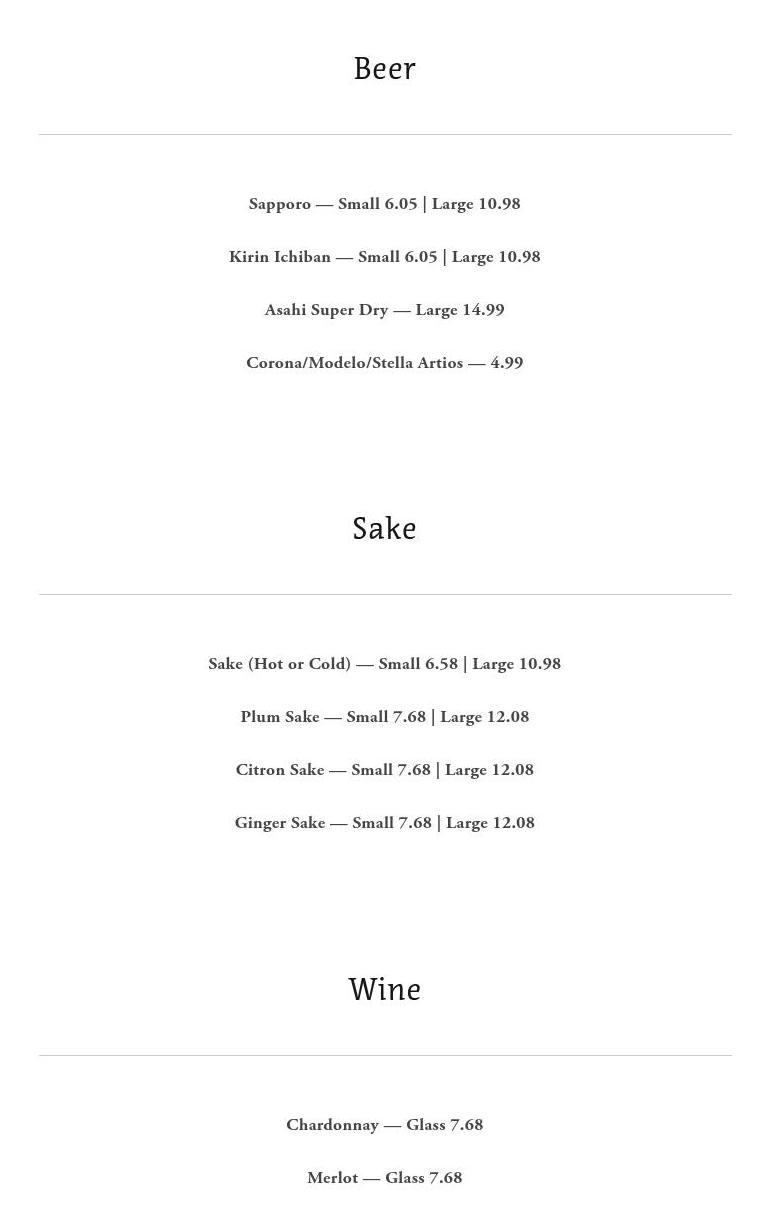 Beer

Sapporo — Small 6.05 | Large 10.98

Kirin Ichiban — Small 6.05 | Large 10.98

Asahi Super Dry — Large 14.99

Corona/Modelo/Stella Artios — 4.99

Sake

Sake (Hot or Cold) — Small 6.58 | Large 10.98

Plum Sake — Small 7.68 | Large 12.08

Citron Sake — Small 7.68 | Large 12.08

Ginger Sake — Small 7.68 | Large 12.08

Wine

Chardonnay — Glass 7.68

Merlot — Glass 7.68